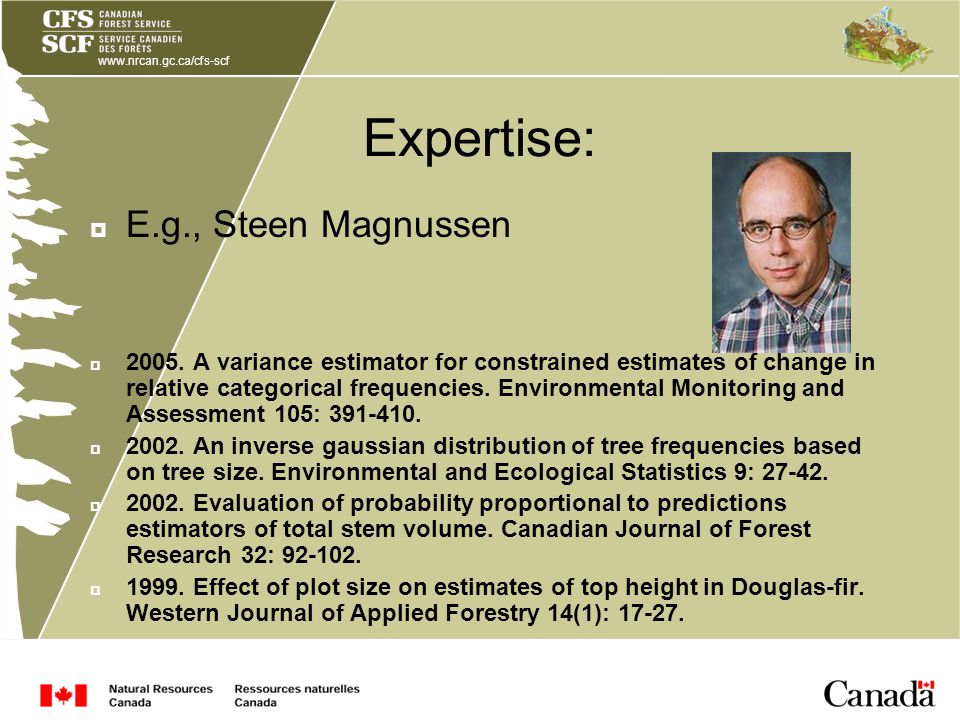 CFS CANADIAN FOREST SERVICE
SCF SERVICE CANADIEN DES FORÊTS
www.nrcan.gc.ca/cfs-scf

Expertise:

E.g., Steen Magnussen

2005. A variance estimator for constrained estimates of change in relative categorical frequencies. Environmental Monitoring and Assessment 105: 391-410.

2002. An inverse gaussian distribution of tree frequencies based on tree size. Environmental and Ecological Statistics 9: 27-42.

2002. Evaluation of probability proportional to predictions estimators of total stem volume. Canadian Journal of Forest Research 32: 92-102.

1999. Effect of plot size on estimates of top height in Douglas-fir. Western Journal of Applied Forestry 14(1): 17-27.

Natural Resources Canada
Ressources naturelles Canada
Canada